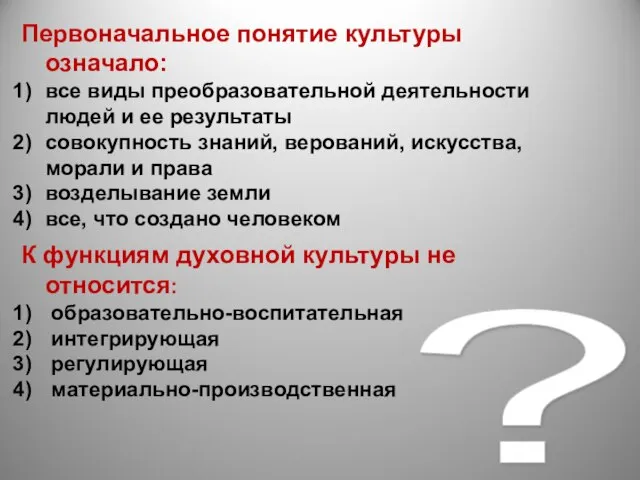 Первоначальное понятие культуры означало:
1) все виды преобразовательной деятельности людей и ее результаты
2) совокупность знаний, верований, искусства, морали и права
3) возделывание земли
4) все, что создано человеком

К функциям духовной культуры не относится:
1) образовательно-воспитательная
2) интегрирующая
3) регулирующая
4) материально-производственная

?